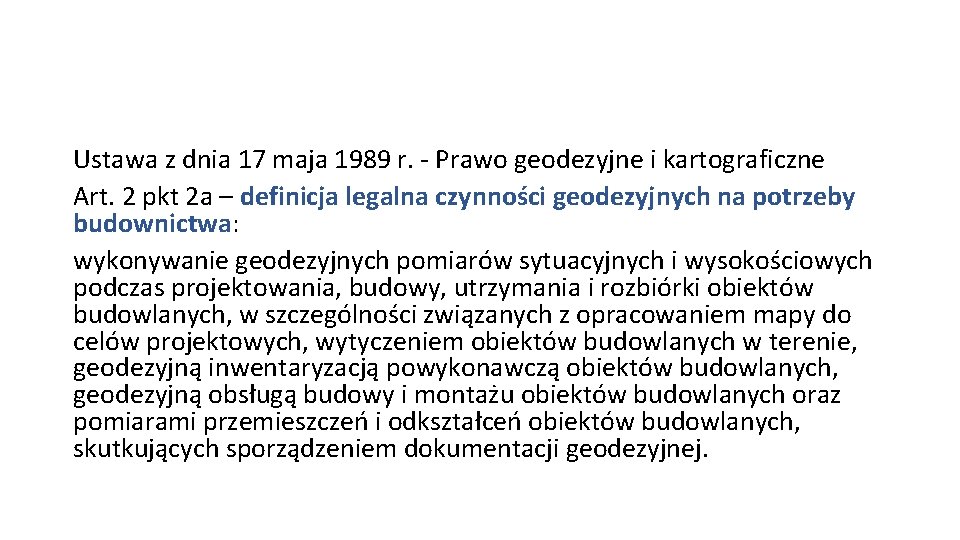 Ustawa z dnia 17 maja 1989 r. - Prawo geodezyjne i kartograficzne
Art. 2 pkt 2a – definicja legalna czynności geodezyjnych na potrzeby budownictwa:
wykonywanie geodezyjnych pomiarów sytuacyjnych i wysokościowych podczas projektowania, budowy, utrzymania i rozbiórki obiektów budowlanych, w szczególności związanych z opracowaniem mapy do celów projektowych, wytyczeniem obiektów budowlanych w terenie, geodezyjną inwentaryzacją powykonawczą obiektów budowlanych, geodezyjną obsługą budowy i montażu obiektów budowlanych oraz pomiarami przemieszczeń i odkształceń obiektów budowlanych, skutkujących sporządzeniem dokumentacji geodezyjnej.